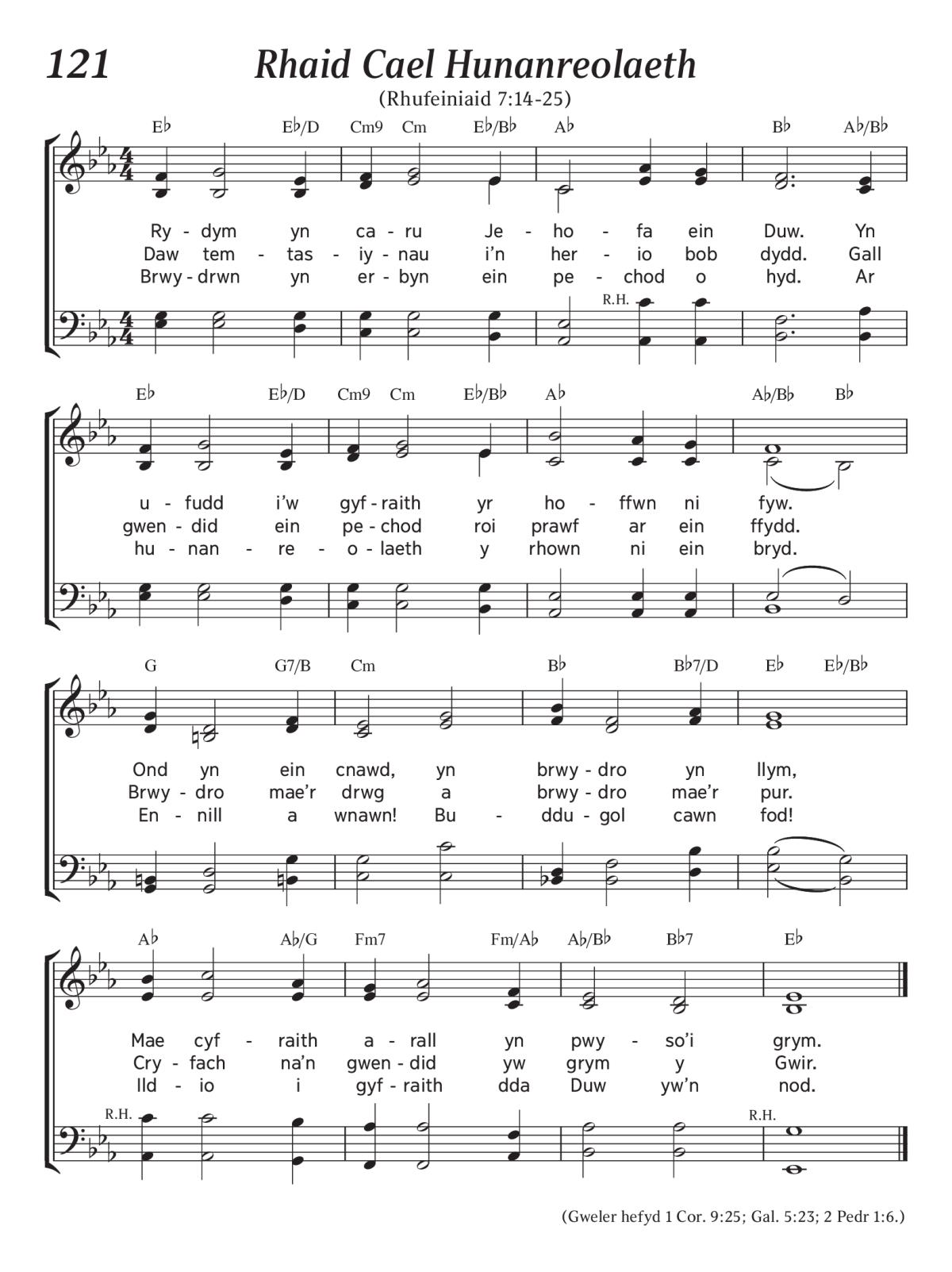 121

Rhaid Cael Hunanreolaeth

(Rhufeiniaid 7:14-25)

E♭ E♭/D Cm9 Cm E♭/B♭ A♭ B♭ A♭/B♭

Ry - dym yn ca - ru Je - ho - fa ein Duw. Yn
Daw tem - tas - iy - nau i'n her - io bob dydd. Gall
Brwy - drwn yn er - byn ein pe - chod o hyd. Ar

R.H.

E♭ E♭/D Cm9 Cm E♭/B♭ A♭ A♭/B♭ B♭

u - fudd i'w gyf - raith yr ho - ffwn ni fyw.
gwen - did ein pe - chod roi prawf ar ein ffydd.
hu - nan - re - o - laeth y rhown ni ein bryd.

G G7/B Cm B♭ B♭7/D E♭ E♭/B♭

Ond yn ein cnawd, yn brwy - dro yn llym,
Brwy - dro mae'r drwg a brwy - dro mae'r pur.
En - nill a wnawn! Bu - ddu - gol cawn fod!

A♭ A♭/G Fm7 Fm/A♭ A♭/B♭ B♭7 E♭

Mae cyf - raith a - rall yn pwy - so'i grym.
Cry - fach na'n gwen - did yw grym y Gwir.
Ild - io i gyf - raith dda Duw yw'n nod.

R.H. R.H.

(Gweler hefyd 1 Cor. 9:25; Gal. 5:23; 2 Pedr 1:6.)